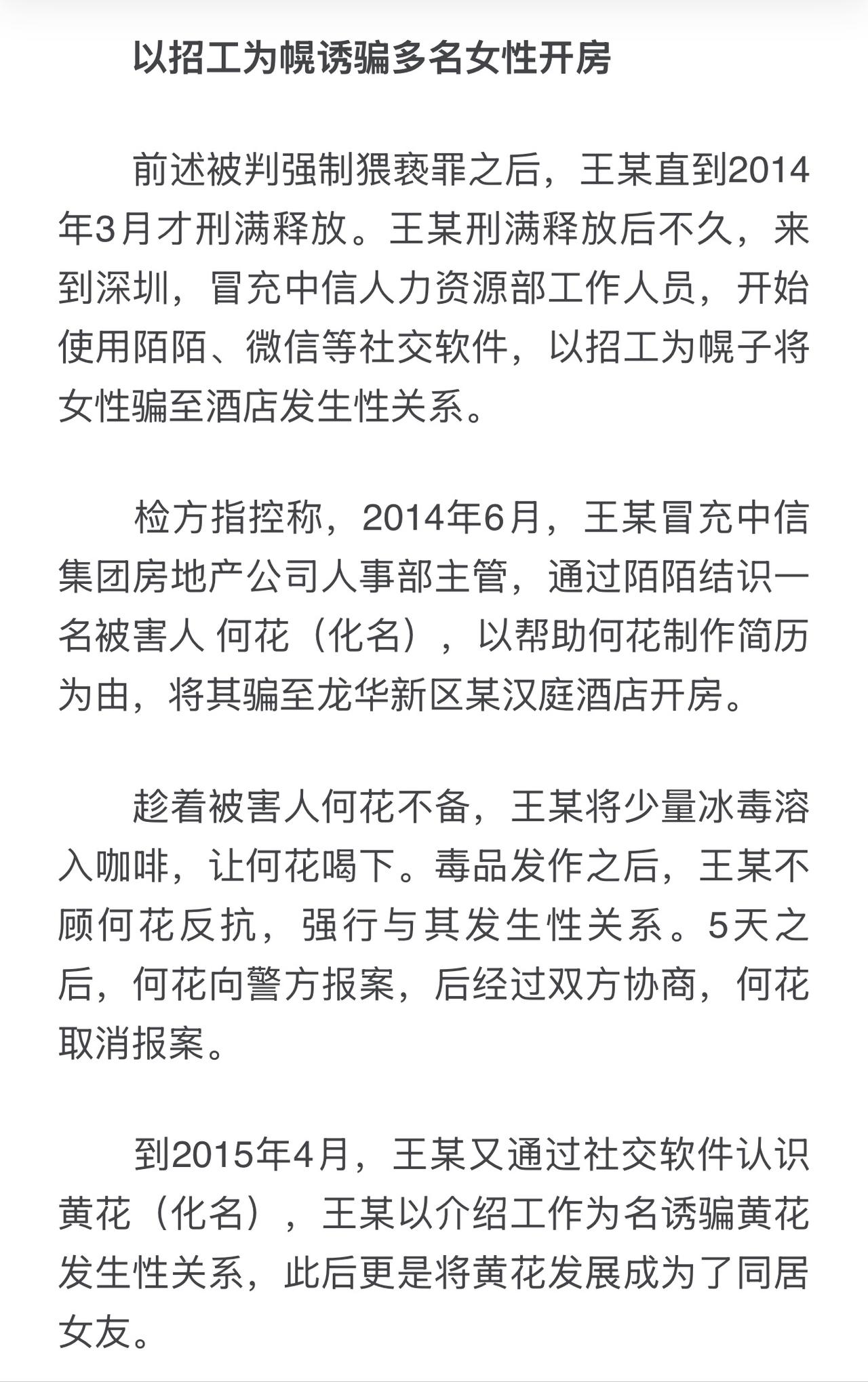 以招工为幌诱骗多名女性开房

前述被判强制猥亵罪之后，王某直到2014年3月才刑满释放。王某刑满释放后不久，来到深圳，冒充中信人力资源部工作人员，开始使用陌陌、微信等社交软件，以招工为幌子将女性骗至酒店发生性关系。

检方指控称，2014年6月，王某冒充中信集团房地产公司人事部主管，通过陌陌结识一名被害人 何花（化名），以帮助何花制作简历为由，将其骗至龙华新区某汉庭酒店开房。

趁着被害人何花不备，王某将少量冰毒溶入咖啡，让何花喝下。毒品发作之后，王某不顾何花反抗，强行与其发生性关系。5天之后，何花向警方报案，后经过双方协商，何花取消报案。

到2015年4月，王某又通过社交软件认识黄花（化名），王某以介绍工作为名诱骗黄花发生性关系，此后更是将黄花发展成为了同居女友。